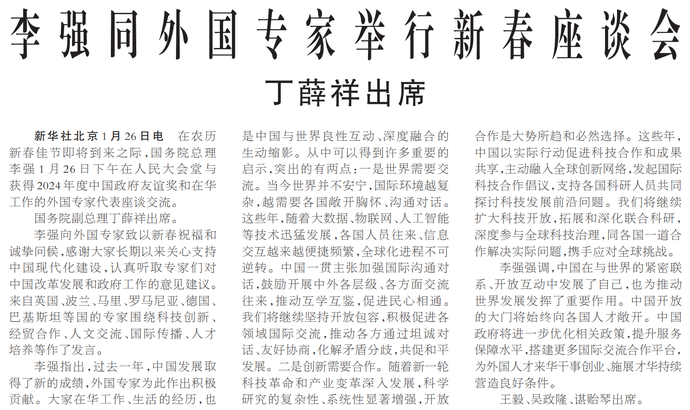 李强同外国专家举行新春座谈会

丁薛祥出席

新华社北京1月26日电 在农历新春佳节即将到来之际，国务院总理李强1月26日下午在人民大会堂与获得2024年度中国政府友谊奖和在华工作的外国专家代表座谈交流。

国务院副总理丁薛祥出席。

李强向外国专家致以新春祝福和诚挚问候，感谢大家长期以来关心支持中国现代化建设，认真听取专家们对中国改革发展和政府工作的意见建议。来自英国、波兰、马里、罗马尼亚、德国、巴基斯坦等国的专家围绕科技创新、经贸合作、人文交流、国际传播、人才培养等作了发言。

李强指出，过去一年，中国发展取得了新的成绩，外国专家为此作出积极贡献。大家在华工作、生活的经历，也是中国与世界良性互动、深度融合的生动缩影。从中可以得到许多重要的启示，突出的有两点：一是世界需要交流。当今世界并不安宁，国际环境越复杂，越需要各国敞开胸怀、沟通对话。这些年，随着大数据、物联网、人工智能等技术迅猛发展，各国人员往来、信息交互越来越便捷频繁，全球化进程不可逆转。中国一贯主张加强国际沟通对话，鼓励开展中外各层级、各方面交流往来，推动互学互鉴，促进民心相通。我们将继续坚持开放包容，积极促进各领域国际交流，推动各方通过坦诚对话、友好协商，化解矛盾分歧，共促和平发展。二是创新需要合作。随着新一轮科技革命和产业变革深入发展，科学研究的复杂性、系统性显著增强，开放合作是大势所趋和必然选择。这些年，中国以实际行动促进科技合作和成果共享，主动融入全球创新网络，发起国际科技合作倡议，支持各国科研人员共同探讨科技发展前沿问题。我们将继续扩大科技开放，拓展和深化联合科研，深度参与全球科技治理，同各国一道合作解决实际问题，携手应对全球挑战。

李强强调，中国在与世界的紧密联系、开放互动中发展了自己，也为推动世界发展发挥了重要作用。中国开放的大门将始终向各国人才敞开。中国政府将进一步优化相关政策，提升服务保障水平，搭建更多国际交流合作平台，为外国人才来华干事创业、施展才华持续营造良好条件。

王毅、吴政隆、谌贻琴出席。